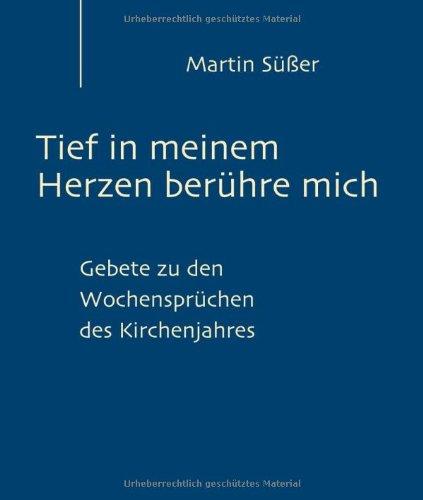 Urheberrechtlich geschütztes Material

Martin Süßer

Tief in meinem Herzen berühre mich

Gebete zu den Wochensprüchen des Kirchenjahres

Urheberrechtlich geschütztes Material